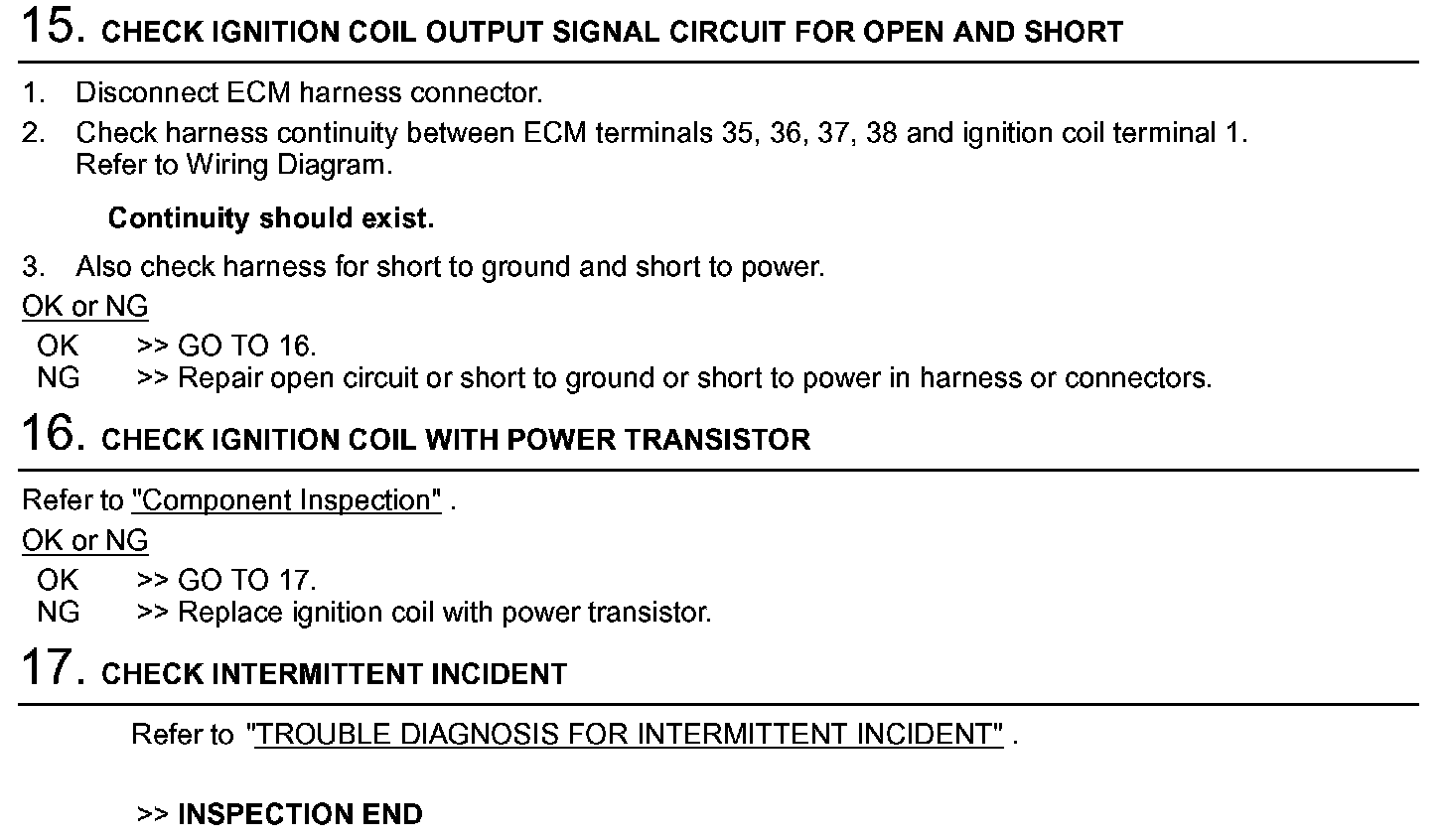 15. CHECK IGNITION COIL OUTPUT SIGNAL CIRCUIT FOR OPEN AND SHORT

1. Disconnect ECM harness connector.
2. Check harness continuity between ECM terminals 35, 36, 37, 38 and ignition coil terminal 1. Refer to Wiring Diagram.

Continuity should exist.

3. Also check harness for short to ground and short to power.

OK or NG

OK >> GO TO 16.
NG >> Repair open circuit or short to ground or short to power in harness or connectors.

16. CHECK IGNITION COIL WITH POWER TRANSISTOR

Refer to "Component Inspection" .

OK or NG

OK >> GO TO 17.
NG >> Replace ignition coil with power transistor.

17. CHECK INTERMITTENT INCIDENT

Refer to "TROUBLE DIAGNOSIS FOR INTERMITTENT INCIDENT" .

>> INSPECTION END